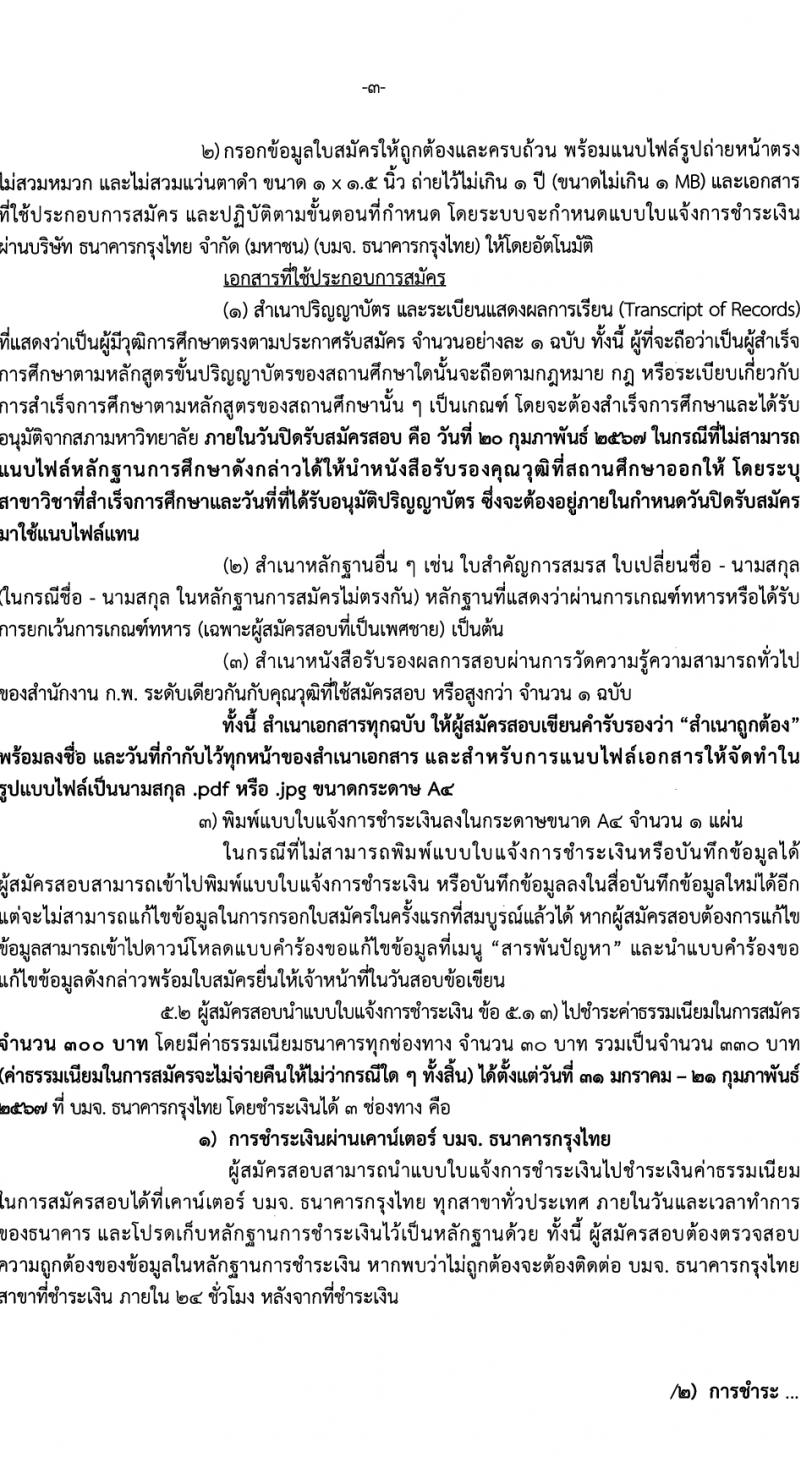 -๓-

๒) กรอกข้อมูลใบสมัครให้ถูกต้องและครบถ้วน พร้อมแนบไฟล์รูปถ่ายหน้าตรง ไม่สวมหมวก และไม่สวมแว่นตาดำ ขนาด ๑ x ๑.๕ นิ้ว ถ่ายไว้ไม่เกิน ๑ ปี (ขนาดไม่เกิน ๑ MB) และเอกสารที่ใช้ประกอบการสมัคร และปฏิบัติตามขั้นตอนที่กำหนด โดยระบบจะกำหนดแบบใบแจ้งการชำระเงินผ่านบริษัท ธนาคารกรุงไทย จำกัด (มหาชน) (บมจ. ธนาคารกรุงไทย) ให้โดยอัตโนมัติ

เอกสารที่ใช้ประกอบการสมัคร

(๑) สำเนาปริญญาบัตร และระเบียนแสดงผลการเรียน (Transcript of Records) ที่แสดงว่าเป็นผู้มีวุฒิการศึกษาตรงตามประกาศรับสมัคร จำนวนอย่างละ ๑ ฉบับ ทั้งนี้ ผู้ที่จะถือว่าเป็นผู้สำเร็จการศึกษาตามหลักสูตรขั้นปริญญาบัตรของสถานศึกษาใดนั้นจะถือตามกฎหมาย กฎ หรือระเบียบเกี่ยวกับการสำเร็จการศึกษาตามหลักสูตรของสถานศึกษานั้น ๆ เป็นเกณฑ์ โดยจะต้องสำเร็จการศึกษาและได้รับอนุมัติจากสภามหาวิทยาลัย ภายในวันปิดรับสมัครสอบ คือ วันที่ ๒๐ กุมภาพันธ์ ๒๕๖๗ ในกรณีที่ไม่สามารถแนบไฟล์หลักฐานการศึกษาดังกล่าวได้ให้นำหนังสือรับรองคุณวุฒิที่สถานศึกษาออกให้ โดยระบุสาขาวิชาที่สำเร็จการศึกษาและวันที่ที่ได้รับอนุมัติปริญญาบัตร ซึ่งจะต้องอยู่ภายในกำหนดวันปิดรับสมัครมาใช้แนบไฟล์แทน

(๒) สำเนาหลักฐานอื่น ๆ เช่น ใบสำคัญการสมรส ใบเปลี่ยนชื่อ - นามสกุล (ในกรณีชื่อ - นามสกุล ในหลักฐานการสมัครไม่ตรงกัน) หลักฐานที่แสดงว่าผ่านการเกณฑ์ทหารหรือได้รับการยกเว้นการเกณฑ์ทหาร (เฉพาะผู้สมัครสอบที่เป็นเพศชาย) เป็นต้น

(๓) สำเนาหนังสือรับรองผลการสอบผ่านการวัดความรู้ความสามารถทั่วไปของสำนักงาน ก.พ. ระดับเดียวกันกับคุณวุฒิที่ใช้สมัครสอบ หรือสูงกว่า จำนวน ๑ ฉบับ

ทั้งนี้ สำเนาเอกสารทุกฉบับ ให้ผู้สมัครสอบเขียนคำรับรองว่า "สำเนาถูกต้อง" พร้อมลงชื่อ และวันที่กำกับไว้ทุกหน้าของสำเนาเอกสาร และสำหรับการแนบไฟล์เอกสารให้จัดทำในรูปแบบไฟล์เป็นนามสกุล .pdf หรือ .jpg ขนาดกระดาษ A๔

๓) พิมพ์แบบใบแจ้งการชำระเงินลงในกระดาษขนาด A๔ จำนวน ๑ แผ่น

ในกรณีที่ไม่สามารถพิมพ์แบบใบแจ้งการชำระเงินหรือบันทึกข้อมูลได้ ผู้สมัครสอบสามารถเข้าไปพิมพ์แบบใบแจ้งการชำระเงิน หรือบันทึกข้อมูลลงในสื่อบันทึกข้อมูลใหม่ได้อีก แต่จะไม่สามารถแก้ไขข้อมูลในการกรอกใบสมัครในครั้งแรกที่สมบูรณ์แล้วได้ หากผู้สมัครสอบต้องการแก้ไขข้อมูลสามารถเข้าไปดาวน์โหลดแบบคำร้องขอแก้ไขข้อมูลที่เมนู "สารพันปัญหา" และนำแบบคำร้องขอแก้ไขข้อมูลดังกล่าวพร้อมใบสมัครยื่นให้เจ้าหน้าที่ในวันสอบข้อเขียน

๕.๒ ผู้สมัครสอบนำแบบใบแจ้งการชำระเงิน ข้อ ๕.๑ ๓) ไปชำระค่าธรรมเนียมในการสมัคร จำนวน ๓๐๐ บาท โดยมีค่าธรรมเนียมธนาคารทุกช่องทาง จำนวน ๓๐ บาท รวมเป็นจำนวน ๓๓๐ บาท (ค่าธรรมเนียมในการสมัครจะไม่จ่ายคืนให้ไม่ว่ากรณีใด ๆ ทั้งสิ้น) ได้ตั้งแต่วันที่ ๓๑ มกราคม – ๒๑ กุมภาพันธ์ ๒๕๖๗ ที่ บมจ. ธนาคารกรุงไทย โดยชำระเงินได้ ๓ ช่องทาง คือ

๑) การชำระเงินผ่านเคาน์เตอร์ บมจ. ธนาคารกรุงไทย

ผู้สมัครสอบสามารถนำแบบใบแจ้งการชำระเงินไปชำระเงินค่าธรรมเนียมในการสมัครสอบได้ที่เคาน์เตอร์ บมจ. ธนาคารกรุงไทย ทุกสาขาทั่วประเทศ ภายในวันและเวลาทำการของธนาคาร และโปรดเก็บหลักฐานการชำระเงินไว้เป็นหลักฐานด้วย ทั้งนี้ ผู้สมัครสอบต้องตรวจสอบความถูกต้องของข้อมูลในหลักฐานการชำระเงิน หากพบว่าไม่ถูกต้องจะต้องติดต่อ บมจ. ธนาคารกรุงไทย สาขาที่ชำระเงิน ภายใน ๒๔ ชั่วโมง หลังจากที่ชำระเงิน

/๒) การชำระ ...